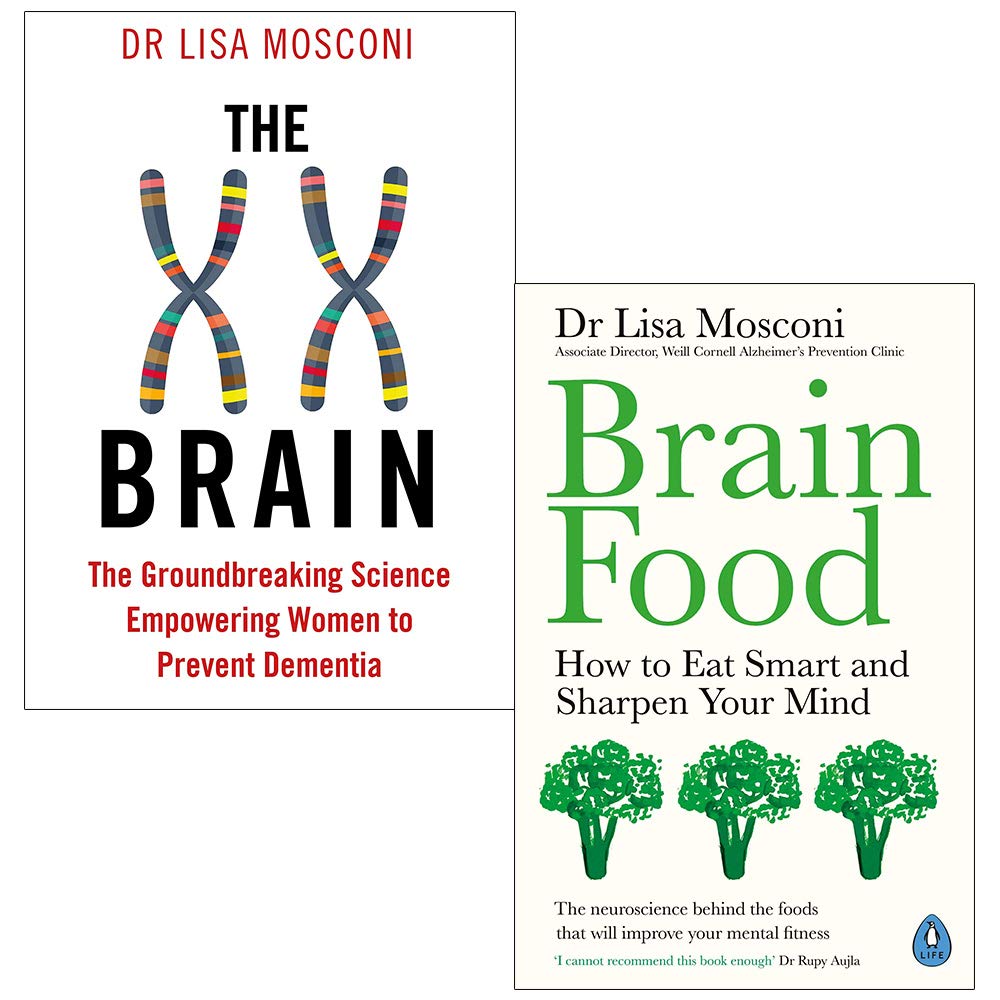 DR LISA MOSCONI

THE
XX
BRAIN

The Groundbreaking Science Empowering Women to Prevent Dementia

Dr Lisa Mosconi
Associate Director, Weill Cornell Alzheimer's Prevention Clinic

Brain Food

How to Eat Smart and Sharpen Your Mind

The neuroscience behind the foods that will improve your mental fitness

'I cannot recommend this book enough' Dr Rupy Aujla

LIFE